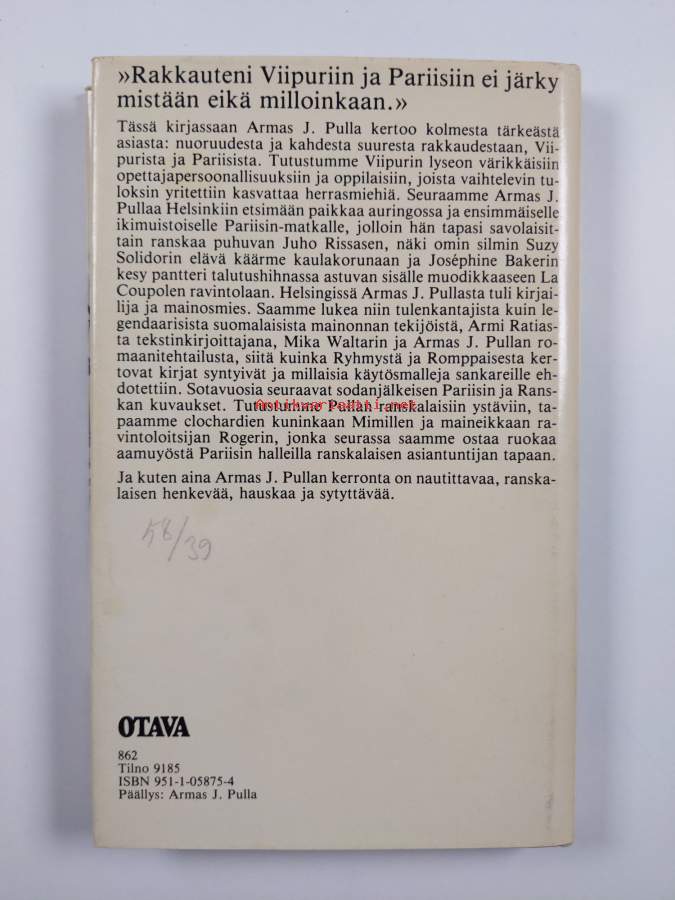 »Rakkauteni Viipuriin ja Pariisiin ei järky mistään eikä milloinkaan.»

Tässä kirjassaan Armas J. Pulla kertoo kolmesta tärkeästä asiasta: nuoruudesta ja kahdesta suuresta rakkaudestaan, Viipurista ja Pariisista. Tutustumme Viipurin lyseon värikkäisiin opettajapersoonallisuuksiin ja oppilaisiin, joista vaihtelevin tuloksin yritettiin kasvattaa herrasmiehiä. Seuraamme Armas J. Pullaa Helsinkiin etsimään paikkaa auringossa ja ensimmäiselle ikimuistoiselle Pariisin-matkalle, jolloin hän tapasi savolaisittain ranskaa puhuvan Juho Rissasen, näki omin silmin Suzy Solidorin elävä käärme kaulakorunaan ja Joséphine Bakerin kesy pantteri talutushihnassa astuvan sisälle muodikkaaseen La Coupolen ravintolaan. Helsingissä Armas J. Pullasta tuli kirjailija ja mainosmies. Saamme lukea niin tulenkantajista kuin legendaarisista suomalaisista mainonnan tekijöistä, Armi Ratiasta tekstinkirjoittajana, Mika Waltarin ja Armas J. Pullan romaanitehtailusta, siitä kuinka Ryhmystä ja Romppaisesta kertovat kirjat syntyivät ja millaisia käytösmalleja sankareille ehdotettiin. Sotavuosia seuraavat sodanjälkeisen Pariisin ja Ranskan kuvaukset. Tutustumme Pullan ranskalaisiin ystäviin, tapaamme clochardien kuninkaan Mimillen ja maineikkaan ravintoloitsijan Rogerin, jonka seurassa saamme ostaa ruokaa aamuyöstä Pariisin halleilla ranskalaisen asiantuntijan tapaan.

Ja kuten aina Armas J. Pullan kerronta on nautittavaa, ranskalaisen henkevää, hauskaa ja sytyttävää.

58/39

OTAVA

862
Tilno 9185
ISBN 951-1-05875-4
Päällys: Armas J. Pulla